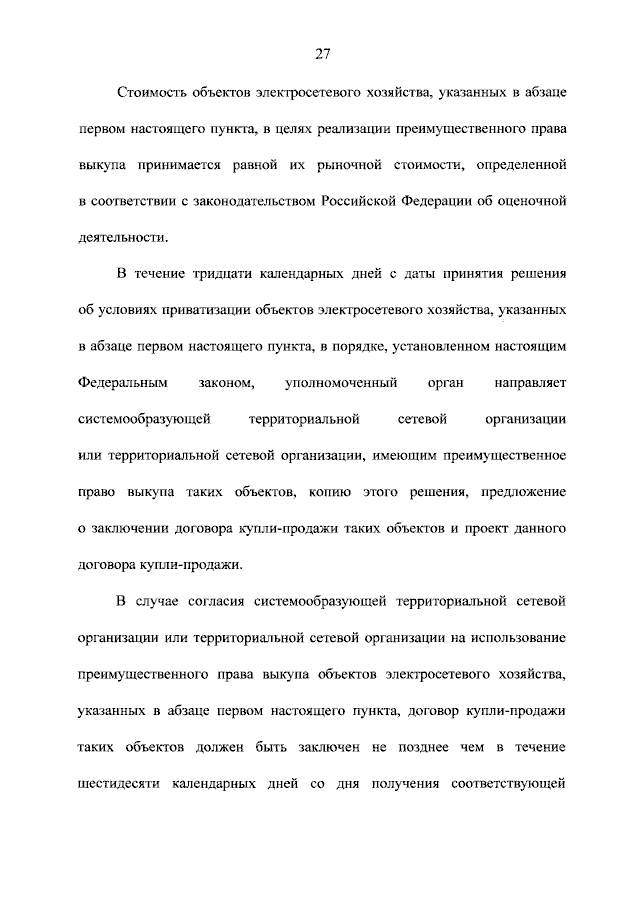 27

Стоимость объектов электросетевого хозяйства, указанных в абзаце первом настоящего пункта, в целях реализации преимущественного права выкупа принимается равной их рыночной стоимости, определенной в соответствии с законодательством Российской Федерации об оценочной деятельности.

В течение тридцати календарных дней с даты принятия решения об условиях приватизации объектов электросетевого хозяйства, указанных в абзаце первом настоящего пункта, в порядке, установленном настоящим Федеральным законом, уполномоченный орган направляет системообразующей территориальной сетевой организации или территориальной сетевой организации, имеющим преимущественное право выкупа таких объектов, копию этого решения, предложение о заключении договора купли-продажи таких объектов и проект данного договора купли-продажи.

В случае согласия системообразующей территориальной сетевой организации или территориальной сетевой организации на использование преимущественного права выкупа объектов электросетевого хозяйства, указанных в абзаце первом настоящего пункта, договор купли-продажи таких объектов должен быть заключен не позднее чем в течение шестидесяти календарных дней со дня получения соответствующей